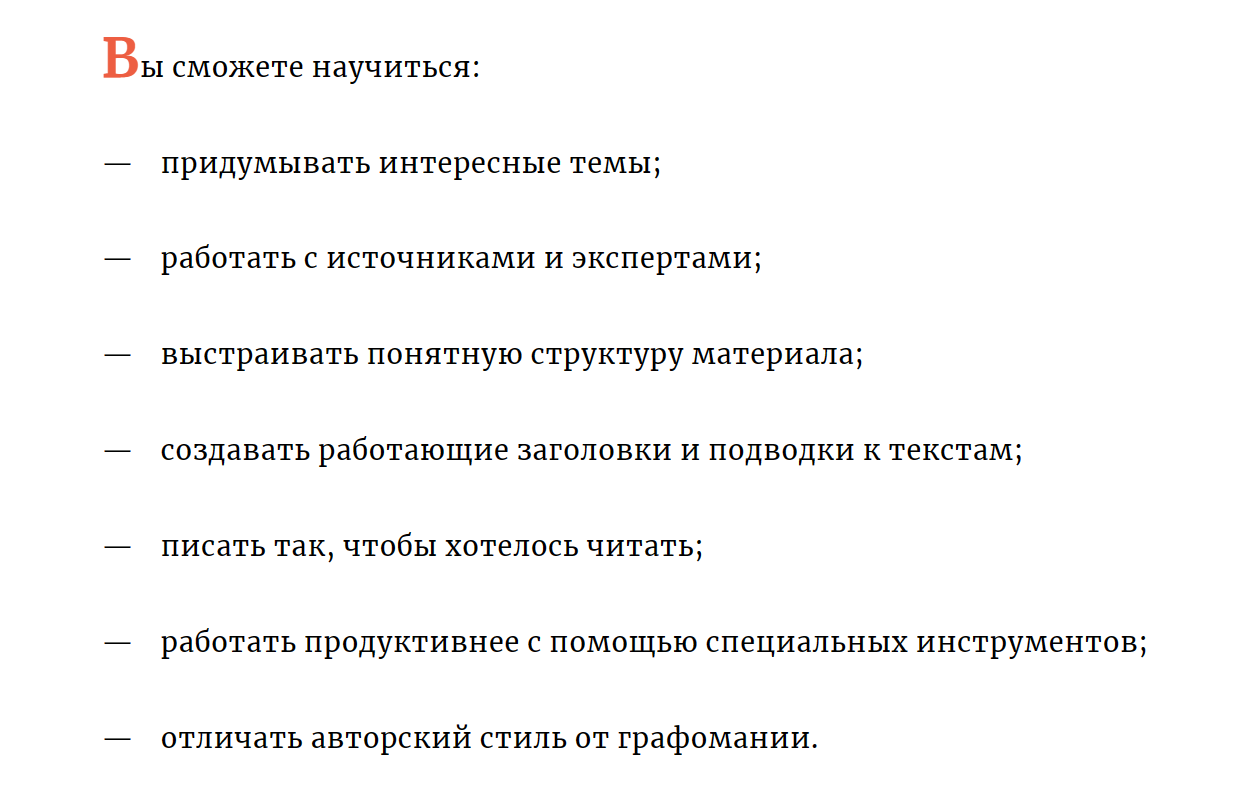 Вы сможете научиться:

— придумывать интересные темы;

— работать с источниками и экспертами;

— выстраивать понятную структуру материала;

— создавать работающие заголовки и подводки к текстам;

— писать так, чтобы хотелось читать;

— работать продуктивнее с помощью специальных инструментов;

— отличать авторский стиль от графомании.